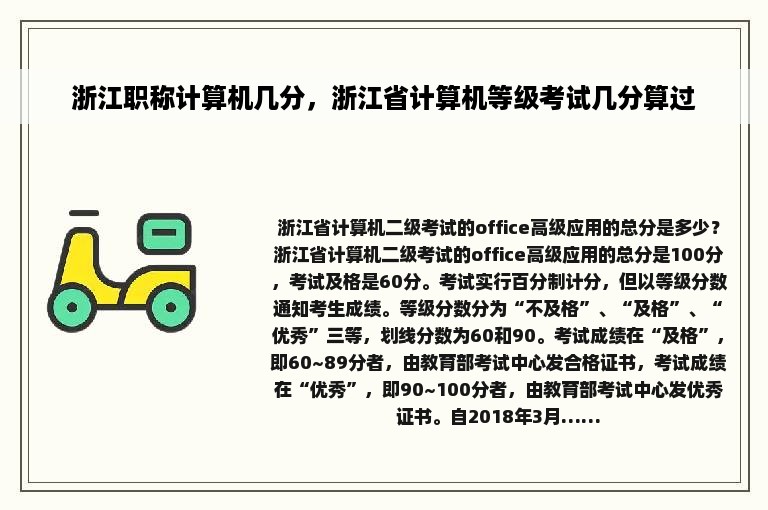 浙江职称计算机几分，浙江省计算机等级考试几分算过

浙江省计算机二级考试的office高级应用的总分是多少？浙江省计算机二级考试的office高级应用的总分是100分，考试及格是60分。考试实行百分制计分，但以等级分数通知考生成绩。等级分数分为“不及格”、“及格”、“优秀”三等，划线分数为60和90。考试成绩在“及格”，即60~89分者，由教育部考试中心发合格证书，考试成绩在“优秀”，即90~100分者，由教育部考试中心发优秀证书。自2018年3月......